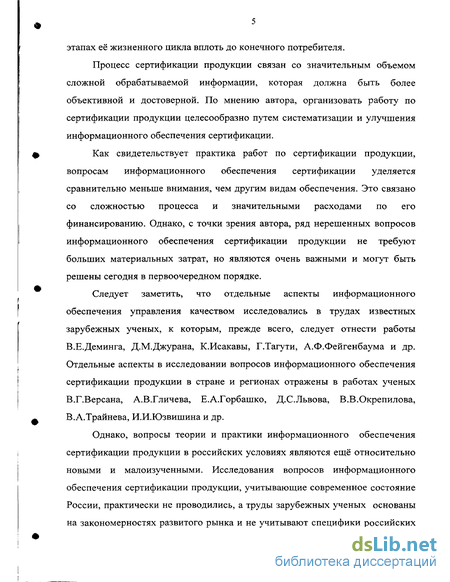 5

этапах её жизненного цикла вплоть до конечного потребителя.

Процесс сертификации продукции связан со значительным объемом сложной обрабатываемой информации, которая должна быть более объективной и достоверной. По мнению автора, организовать работу по сертификации продукции целесообразно путем систематизации и улучшения информационного обеспечения сертификации.

Как свидетельствует практика работ по сертификации продукции, вопросам информационного обеспечения сертификации уделяется сравнительно меньше внимания, чем другим видам обеспечения. Это связано со сложностью процесса и значительными расходами по его финансированию. Однако, с точки зрения автора, ряд нерешенных вопросов информационного обеспечения сертификации продукции не требуют больших материальных затрат, но являются очень важными и могут быть решены сегодня в первоочередном порядке.

Следует заметить, что отдельные аспекты информационного обеспечения управления качеством исследовались в трудах известных зарубежных ученых, к которым, прежде всего, следует отнести работы В.Е.Деминга, Д.М.Джурана, К.Исакавы, Г.Тагути, А.Ф.Фейгенбаума и др. Отдельные аспекты в исследовании вопросов информационного обеспечения сертификации продукции в стране и регионах отражены в работах ученых В.Г.Версана, А.В.Гличева, Е.А.Горбашко, Д.С.Львова, В.В.Окрепилова, В.А.Трайнева, И.И.Юзвишина и др.

Однако, вопросы теории и практики информационного обеспечения сертификации продукции в российских условиях являются ещё относительно новыми и малоизученными. Исследования вопросов информационного обеспечения сертификации продукции, учитывающие современное состояние России, практически не проводились, а труды зарубежных ученых основаны на закономерностях развитого рынка и не учитывают специфики российских

dsLib.net
библиотека диссертаций